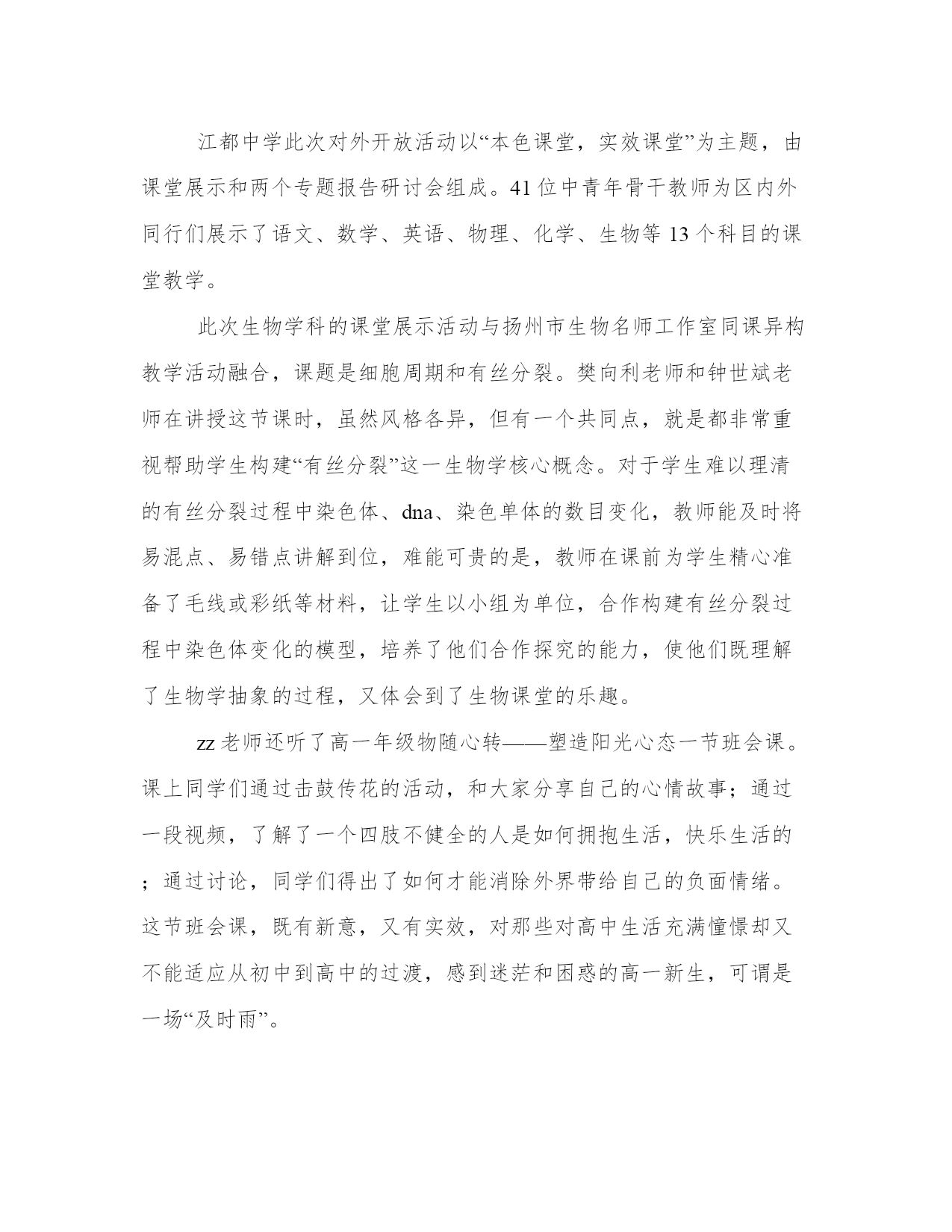 江都中学此次对外开放活动以“本色课堂，实效课堂”为主题，由课堂展示和两个专题报告研讨会组成。41位中青年骨干教师为区内外同行们展示了语文、数学、英语、物理、化学、生物等13个科目的课堂教学。

此次生物学科的课堂展示活动与扬州市生物名师工作室同课异构教学活动融合，课题是细胞周期和有丝分裂。樊向利老师和钟世斌老师在讲授这节课时，虽然风格各异，但有一个共同点，就是都非常重视帮助学生构建“有丝分裂”这一生物学核心概念。对于学生难以理清的有丝分裂过程中染色体、dna、染色单体的数目变化，教师能及时将易混点、易错点讲解到位，难能可贵的是，教师在课前为学生精心准备了毛线或彩纸等材料，让学生以小组为单位，合作构建有丝分裂过程中染色体变化的模型，培养了他们合作探究的能力，使他们既理解了生物学抽象的过程，又体会到了生物课堂的乐趣。

zz老师还听了高一年级物随心转——塑造阳光心态一节班会课。课上同学们通过击鼓传花的活动，和大家分享自己的心情故事；通过一段视频，了解了一个四肢不健全的人是如何拥抱生活，快乐生活的；通过讨论，同学们得出了如何才能消除外界带给自己的负面情绪。这节班会课，既有新意，又有实效，对那些对高中生活充满憧憬却又不能适应从初中到高中的过渡，感到迷茫和困惑的高一新生，可谓是一场“及时雨”。